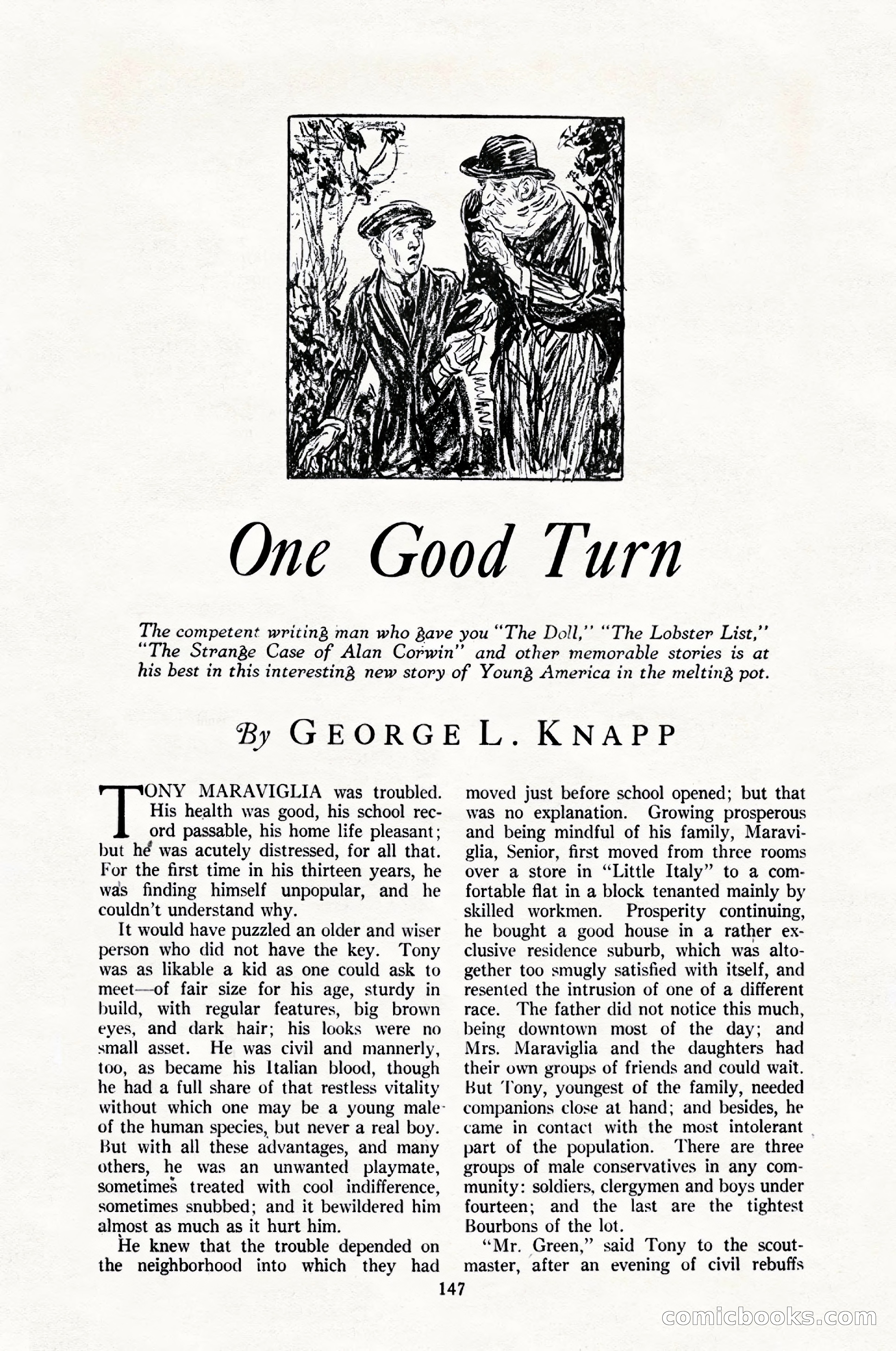 One Good Turn

The competent writing man who gave you "The Doll," "The Lobster List," "The Strange Case of Alan Corwin" and other memorable stories is at his best in this interesting new story of Young America in the melting pot.

By GEORGE L. KNAPP

TONY MARAVIGLIA was troubled. His health was good, his school record passable, his home life pleasant; but he was acutely distressed, for all that. For the first time in his thirteen years, he was finding himself unpopular, and he couldn't understand why.

It would have puzzled an older and wiser person who did not have the key. Tony was as likable a kid as one could ask to meet—of fair size for his age, sturdy in build, with regular features, big brown eyes, and dark hair; his looks were no small asset. He was civil and mannerly, too, as became his Italian blood, though he had a full share of that restless vitality without which one may be a young male of the human species, but never a real boy. But with all these advantages, and many others, he was an unwanted playmate, sometimes treated with cool indifference, sometimes snubbed; and it bewildered him almost as much as it hurt him.

He knew that the trouble depended on the neighborhood into which they had moved just before school opened; but that was no explanation. Growing prosperous and being mindful of his family, Maraviglia, Senior, first moved from three rooms over a store in "Little Italy" to a comfortable flat in a block tenanted mainly by skilled workmen. Prosperity continuing, he bought a good house in a rather exclusive residence suburb, which was altogether too smugly satisfied with itself, and resented the intrusion of one of a different race. The father did not notice this much, being downtown most of the day; and Mrs. Maraviglia and the daughters had their own groups of friends and could wait. But Tony, youngest of the family, needed companions close at hand; and besides, he came in contact with the most intolerant part of the population. There are three groups of male conservatives in any community: soldiers, clergymen and boys under fourteen; and the last are the tightest Bourbons of the lot.

"Mr. Green," said Tony to the scoutmaster, after an evening of civil rebuffs

147

comicbooks.com